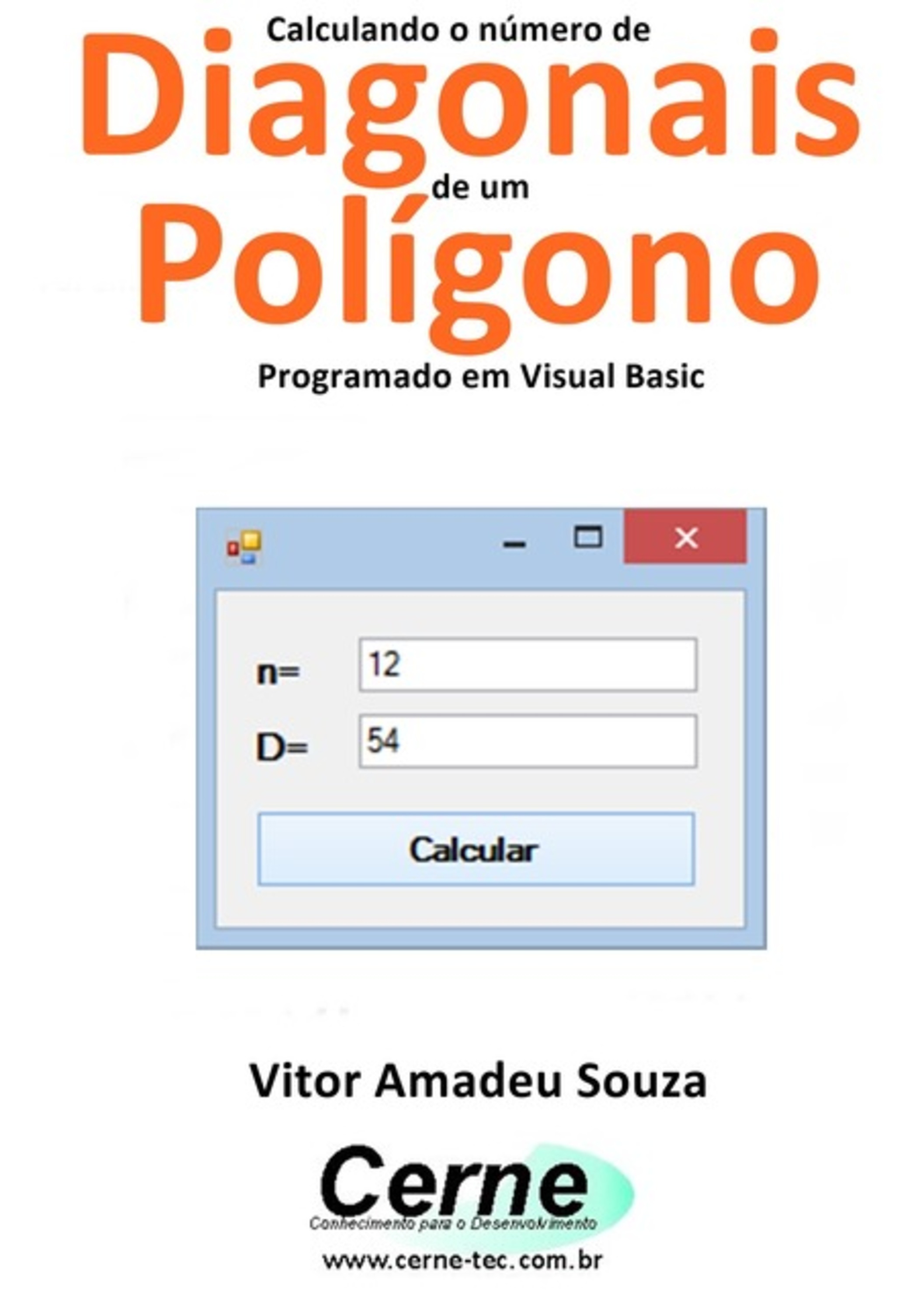 Calculando o número de
Diagonais
de um
Polígono
Programado em Visual Basic

n= 12
D= 54
Calcular

Vitor Amadeu Souza

Cerne
Conhecimento para o Desenvolvimento
www.cerne-tec.com.br